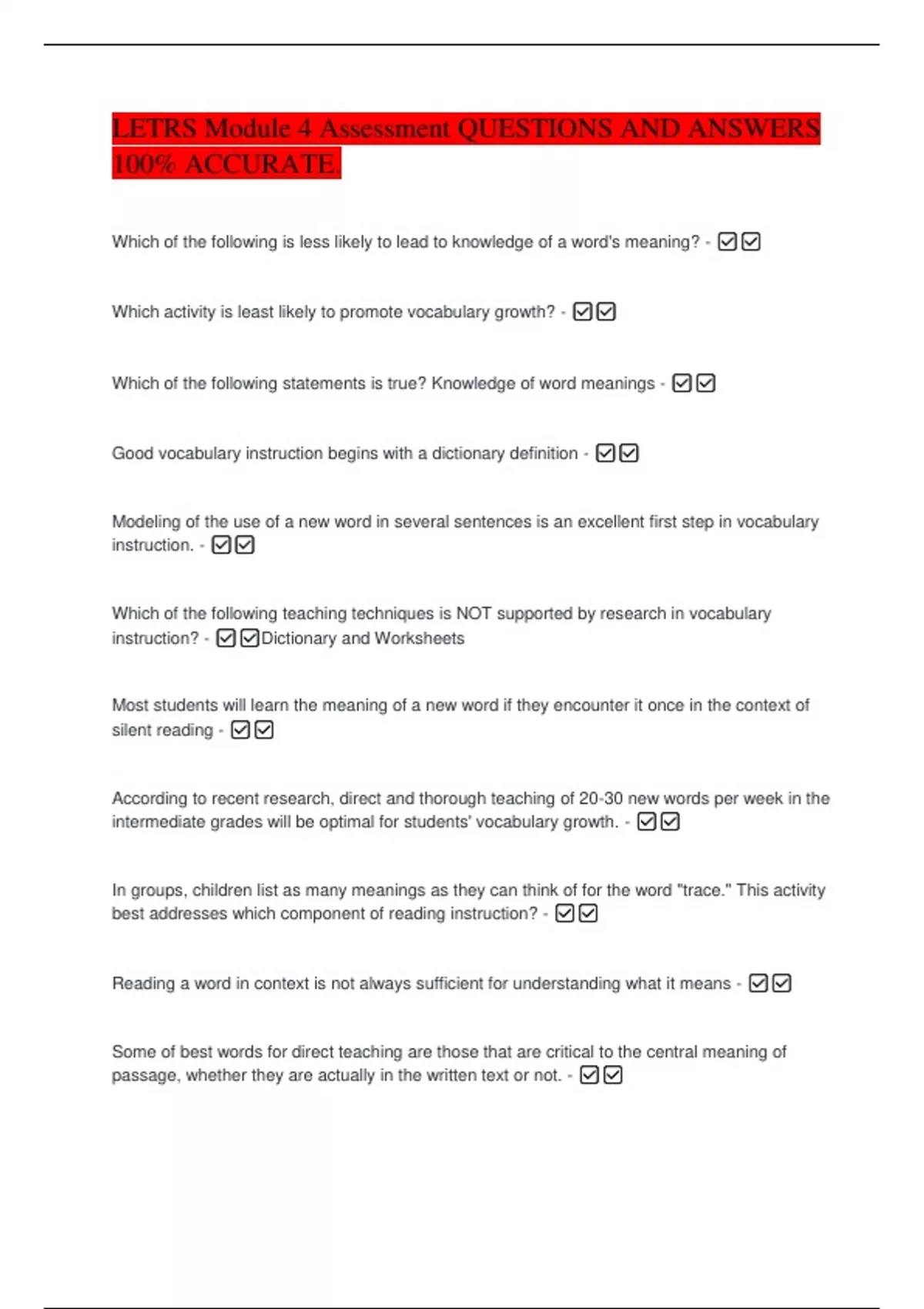 LETRS Module 4 Assessment QUESTIONS AND ANSWERS 100% ACCURATE.

Which of the following is less likely to lead to knowledge of a word's meaning? - ☑☑

Which activity is least likely to promote vocabulary growth? - ☑☑

Which of the following statements is true? Knowledge of word meanings - ☑☑

Good vocabulary instruction begins with a dictionary definition - ☑☑

Modeling of the use of a new word in several sentences is an excellent first step in vocabulary instruction. - ☑☑

Which of the following teaching techniques is NOT supported by research in vocabulary instruction? - ☑☑Dictionary and Worksheets

Most students will learn the meaning of a new word if they encounter it once in the context of silent reading - ☑☑

According to recent research, direct and thorough teaching of 20-30 new words per week in the intermediate grades will be optimal for students' vocabulary growth. - ☑☑

In groups, children list as many meanings as they can think of for the word "trace." This activity best addresses which component of reading instruction? - ☑☑

Reading a word in context is not always sufficient for understanding what it means - ☑☑

Some of best words for direct teaching are those that are critical to the central meaning of passage, whether they are actually in the written text or not. - ☑☑